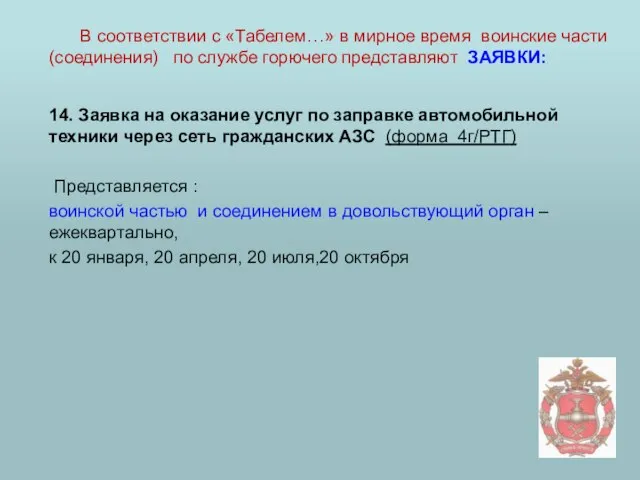 В соответствии с «Табелем…» в мирное время воинские части (соединения) по службе горючего представляют ЗАЯВКИ:

14. Заявка на оказание услуг по заправке автомобильной техники через сеть гражданских АЗС (форма 4г/РТГ)

Представляется :

воинской частью и соединением в довольствующий орган – ежеквартально,

к 20 января, 20 апреля, 20 июля,20 октября